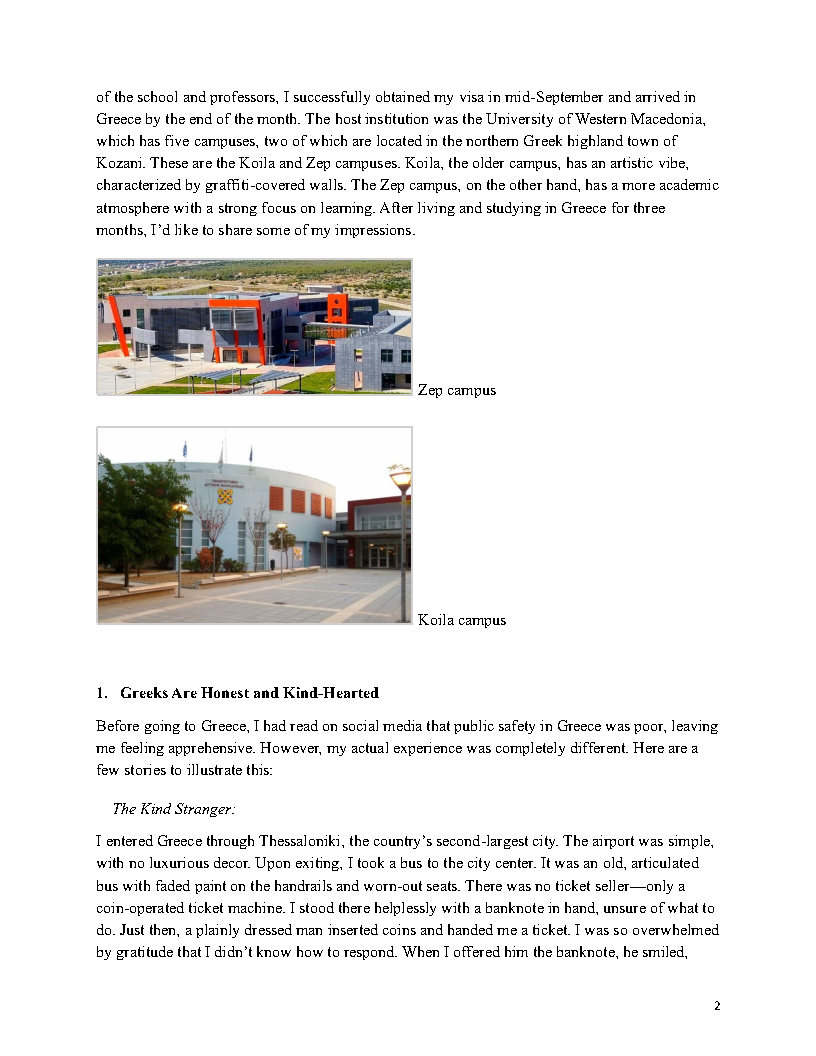 of the school and professors, I successfully obtained my visa in mid-September and arrived in Greece by the end of the month. The host institution was the University of Western Macedonia, which has five campuses, two of which are located in the northern Greek highland town of Kozani. These are the Koila and Zep campuses. Koila, the older campus, has an artistic vibe, characterized by graffiti-covered walls. The Zep campus, on the other hand, has a more academic atmosphere with a strong focus on learning. After living and studying in Greece for three months, I'd like to share some of my impressions.

Zep campus

Koila campus

1. Greeks Are Honest and Kind-Hearted

Before going to Greece, I had read on social media that public safety in Greece was poor, leaving me feeling apprehensive. However, my actual experience was completely different. Here are a few stories to illustrate this:

The Kind Stranger:

I entered Greece through Thessaloniki, the country's second-largest city. The airport was simple, with no luxurious decor. Upon exiting, I took a bus to the city center. It was an old, articulated bus with faded paint on the handrails and worn-out seats. There was no ticket seller—only a coin-operated ticket machine. I stood there helplessly with a banknote in hand, unsure of what to do. Just then, a plainly dressed man inserted coins and handed me a ticket. I was so overwhelmed by gratitude that I didn't know how to respond. When I offered him the banknote, he smiled,

2